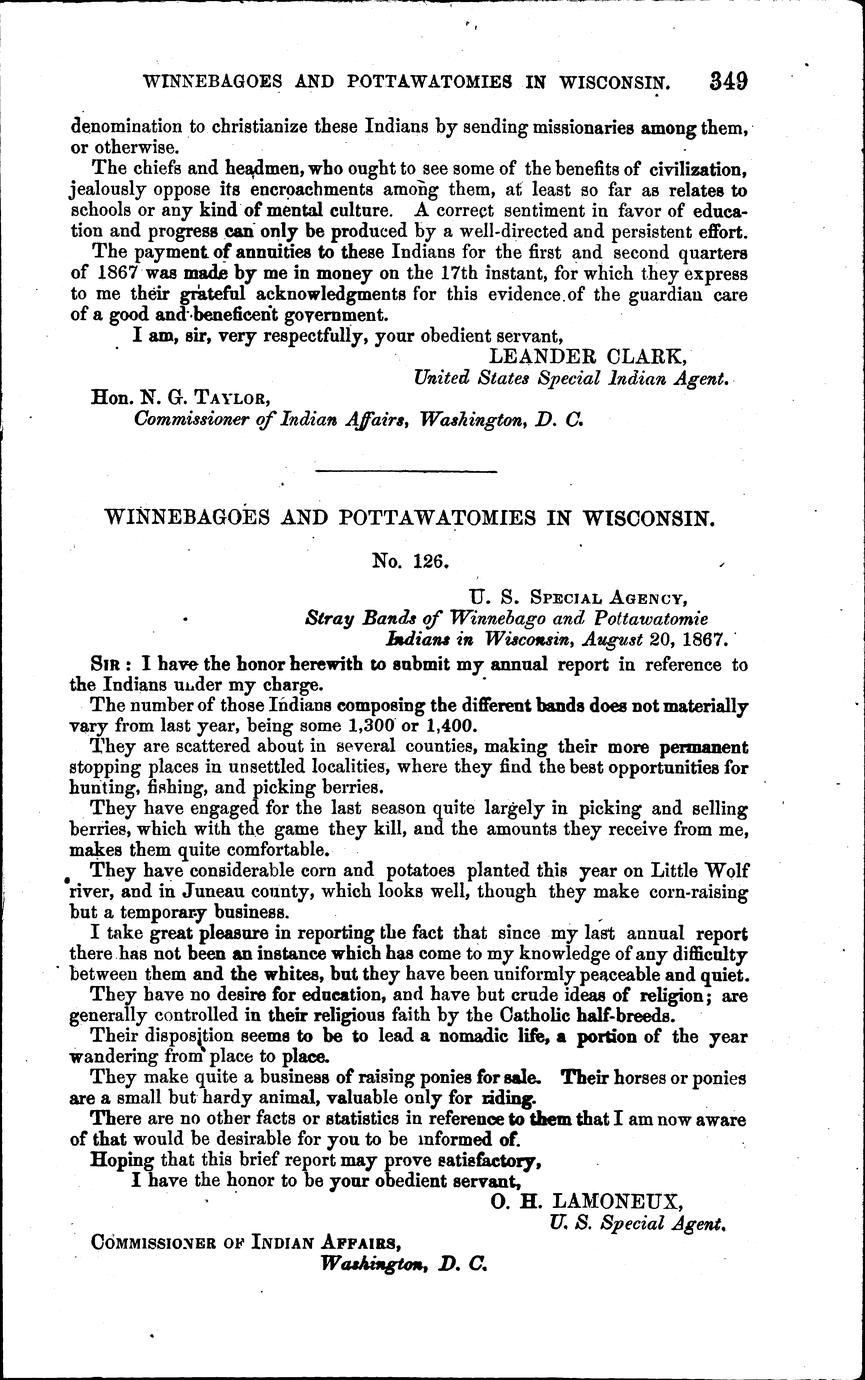 WINNEBAGOES AND POTTAWATOMIES IN WISCONSIN. 349

denomination to christianize these Indians by sending missionaries among them, or otherwise.

The chiefs and headmen, who ought to see some of the benefits of civilization, jealously oppose its encroachments among them, at least so far as relates to schools or any kind of mental culture. A correct sentiment in favor of education and progress can only be produced by a well-directed and persistent effort.

The payment of annuities to these Indians for the first and second quarters of 1867 was made by me in money on the 17th instant, for which they express to me their grateful acknowledgments for this evidence of the guardian care of a good and beneficent government.

I am, sir, very respectfully, your obedient servant,

LEANDER CLARK,
United States Special Indian Agent.

Hon. N. G. TAYLOR,
Commissioner of Indian Affairs, Washington, D. C.

WINNEBAGOES AND POTTAWATOMIES IN WISCONSIN.

No. 126.

U. S. SPECIAL AGENCY,
Stray Bands of Winnebago and Pottawatomie Indians in Wisconsin, August 20, 1867.

SIR: I have the honor herewith to submit my annual report in reference to the Indians under my charge.

The number of those Indians composing the different bands does not materially vary from last year, being some 1,300 or 1,400.

They are scattered about in several counties, making their more permanent stopping places in unsettled localities, where they find the best opportunities for hunting, fishing, and picking berries.

They have engaged for the last season quite largely in picking and selling berries, which with the game they kill, and the amounts they receive from me, makes them quite comfortable.

They have considerable corn and potatoes planted this year on Little Wolf river, and in Juneau county, which looks well, though they make corn-raising but a temporary business.

I take great pleasure in reporting the fact that since my last annual report there has not been an instance which has come to my knowledge of any difficulty between them and the whites, but they have been uniformly peaceable and quiet.

They have no desire for education, and have but crude ideas of religion; are generally controlled in their religious faith by the Catholic half-breeds.

Their disposition seems to be to lead a nomadic life, a portion of the year wandering from place to place.

They make quite a business of raising ponies for sale. Their horses or ponies are a small but hardy animal, valuable only for riding.

There are no other facts or statistics in reference to them that I am now aware of that would be desirable for you to be informed of.

Hoping that this brief report may prove satisfactory,

I have the honor to be your obedient servant,

O. H. LAMONEUX,
U. S. Special Agent.

COMMISSIONER OF INDIAN AFFAIRS,
Washington, D. C.